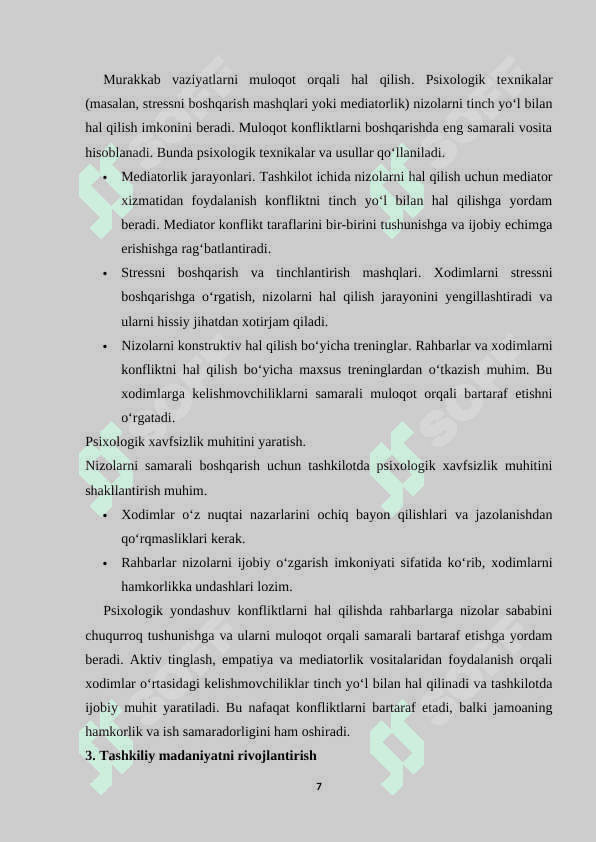 Murakkab vaziyatlarni muloqot orqali hal qilish. Psixologik texnikalar (masalan, stressni boshqarish mashqlari yoki mediatorlik) nizolarni tinch yo‘l bilan hal qilish imkonini beradi. Muloqot konfliktlarni boshqarishda eng samarali vosita hisoblanadi. Bunda psixologik texnikalar va usullar qo‘llaniladi.

• Mediatorlik jarayonlari. Tashkilot ichida nizolarni hal qilish uchun mediator xizmatidan foydalanish konfliktni tinch yo‘l bilan hal qilishga yordam beradi. Mediator konflikt taraflarini bir-birini tushunishga va ijobiy echimga erishishga rag‘batlantiradi.

• Stressni boshqarish va tinchlantirish mashqlari. Xodimlarni stressni boshqarishga o‘rgatish, nizolarni hal qilish jarayonini yengillashtiradi va ularni hissiy jihatdan xotirjam qiladi.

• Nizolarni konstruktiv hal qilish bo‘yicha treninglar. Rahbarlar va xodimlarni konfliktni hal qilish bo‘yicha maxsus treninglardan o‘tkazish muhim. Bu xodimlarga kelishmovchiliklarni samarali muloqot orqali bartaraf etishni o‘rgatadi.

Psixologik xavfsizlik muhitini yaratish.

Nizolarni samarali boshqarish uchun tashkilotda psixologik xavfsizlik muhitini shakllantirish muhim.

• Xodimlar o‘z nuqtai nazarlarini ochiq bayon qilishlari va jazolanishdan qo‘rqmasliklari kerak.

• Rahbarlar nizolarni ijobiy o‘zgarish imkoniyati sifatida ko‘rib, xodimlarni hamkorlikka undashlari lozim.

Psixologik yondashuv konfliktlarni hal qilishda rahbarlarga nizolar sababini chuqurroq tushunishga va ularni muloqot orqali samarali bartaraf etishga yordam beradi. Aktiv tinglash, empatiya va mediatorlik vositalaridan foydalanish orqali xodimlar o‘rtasidagi kelishmovchiliklar tinch yo‘l bilan hal qilinadi va tashkilotda ijobiy muhit yaratiladi. Bu nafaqat konfliktlarni bartaraf etadi, balki jamoaning hamkorlik va ish samaradorligini ham oshiradi.

3. Tashkiliy madaniyatni rivojlantirish

7